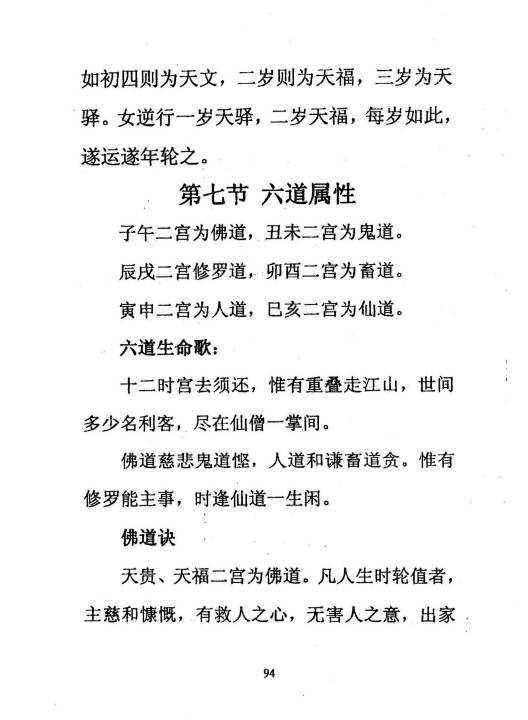 如初四则为天文，二岁则为天福，三岁为天驿。女逆行一岁天驿，二岁天福，每岁如此，遂运遂年轮之。

第七节 六道属性

子午二宫为佛道，丑未二宫为鬼道。

辰戌二宫修罗道，卯酉二宫为畜道。

寅申二宫为人道，巳亥二宫为仙道。

六道生命歌：

十二时宫去须还，惟有重叠走江山，世间多少名利客，尽在仙僧一掌间。

佛道慈悲鬼道悭，人道和谦畜道贪。惟有修罗能主事，时逢仙道一生闲。

佛道诀

天贵、天福二宫为佛道。凡人生时轮值者，主慈和慷慨，有救人之心，无害人之意，出家

94